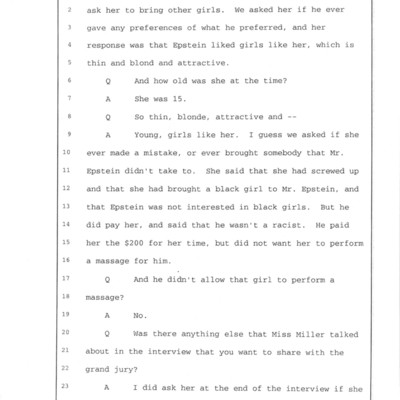 2 ask her to bring other girls. We asked her if he ever
3 gave any preferences of what he preferred, and her
4 response was that Epstein liked girls like her, which is
5 thin and blond and attractive.
6 Q And how old was she at the time?
7 A She was 15.
8 Q So thin, blonde, attractive and --
9 A Young, girls like her. I guess we asked if she
10 ever made a mistake, or ever brought somebody that Mr.
11 Epstein didn't take to. She said that she had screwed up
12 and that she had brought a black girl to Mr. Epstein, and
13 that Epstein was not interested in black girls. But he
14 did pay her, and said that he wasn't a racist. He paid
15 her the $200 for her time, but did not want her to perform
16 a massage for him.
17 Q And he didn't allow that girl to perform a
18 massage?
19 A No.
20 Q Was there anything else that Miss Miller talked
21 about in the interview that you want to share with the
22 grand jury?
23 A I did ask her at the end of the interview if she